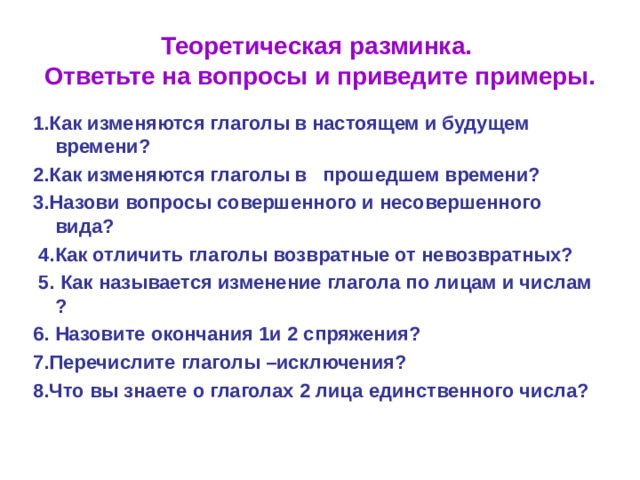 Теоретическая разминка.
Ответьте на вопросы и приведите примеры.

1.Как изменяются глаголы в настоящем и будущем времени?

2.Как изменяются глаголы в прошедшем времени?

3.Назови вопросы совершенного и несовершенного вида?

4.Как отличить глаголы возвратные от невозвратных?

5. Как называется изменение глагола по лицам и числам ?

6. Назовите окончания 1и 2 спряжения?

7.Перечислите глаголы –исключения?

8.Что вы знаете о глаголах 2 лица единственного числа?